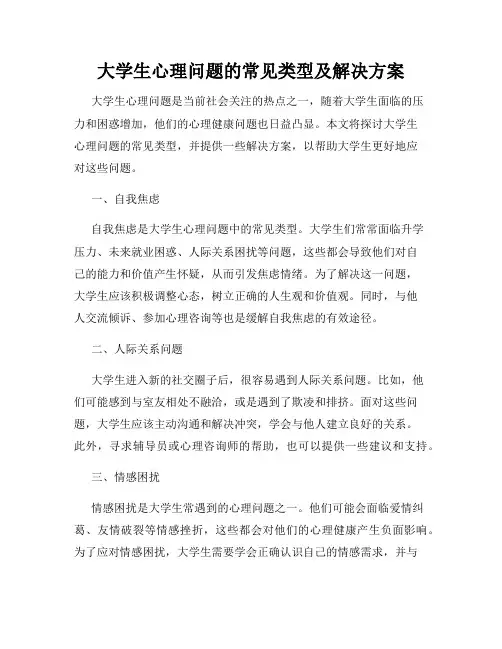 大学生心理问题的常见类型及解决方案

大学生心理问题是当前社会关注的热点之一，随着大学生面临的压力和困惑增加，他们的心理健康问题也日益凸显。本文将探讨大学生心理问题的常见类型，并提供一些解决方案，以帮助大学生更好地应对这些问题。

一、自我焦虑

自我焦虑是大学生心理问题中的常见类型。大学生们常常面临升学压力、未来就业困惑、人际关系困扰等问题，这些都会导致他们对自己的能力和价值产生怀疑，从而引发焦虑情绪。为了解决这一问题，大学生应该积极调整心态，树立正确的人生观和价值观。同时，与他人交流倾诉、参加心理咨询等也是缓解自我焦虑的有效途径。

二、人际关系问题

大学生进入新的社交圈子后，很容易遇到人际关系问题。比如，他们可能感到与室友相处不融洽，或是遇到了欺凌和排挤。面对这些问题，大学生应该主动沟通和解决冲突，学会与他人建立良好的关系。此外，寻求辅导员或心理咨询师的帮助，也可以提供一些建议和支持。

三、情感困扰

情感困扰是大学生常遇到的心理问题之一。他们可能会面临爱情纠葛、友情破裂等情感挫折，这些都会对他们的心理健康产生负面影响。为了应对情感困扰，大学生需要学会正确认识自己的情感需求，并与